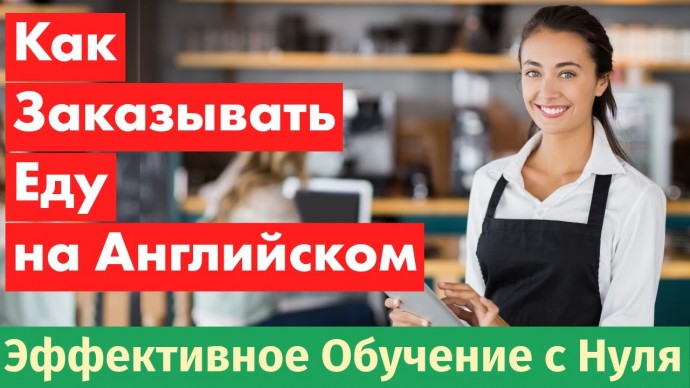 Как
Заказывать
Еду
на Английском

Эффективное Обучение с Нуля